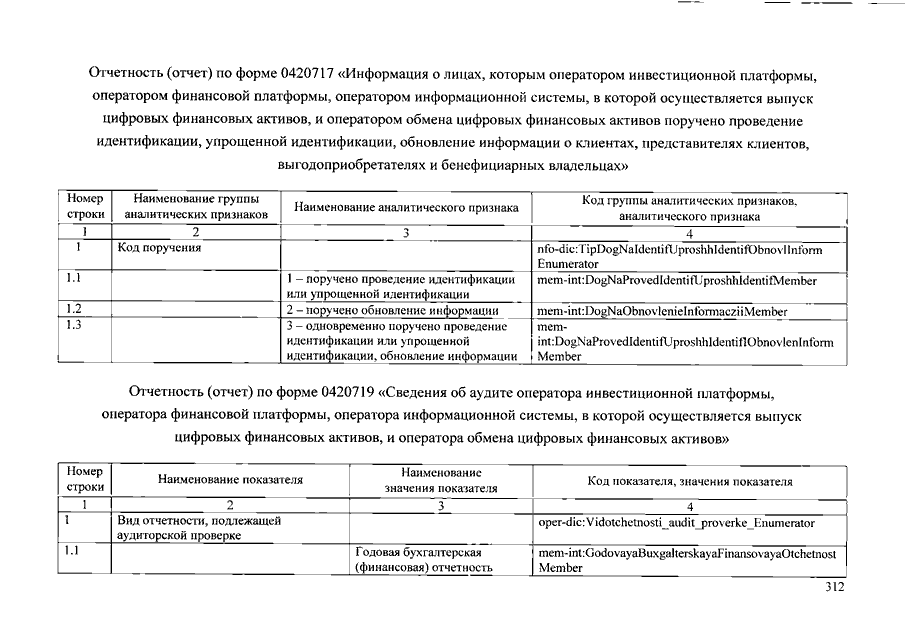 Отчетность (отчет) по форме 0420717 «Информация о лицах, которым оператором инвестиционной платформы, оператором финансовой платформы, оператором информационной системы, в которой осуществляется выпуск цифровых финансовых активов, и оператором обмена цифровых финансовых активов поручено проведение идентификации, упрощенной идентификации, обновление информации о клиентах, представителях клиентов, выгодоприобретателях и бенефициарных владельцах»

| Номер строки | Наименование группы аналитических признаков | Наименование аналитического признака | Код группы аналитических признаков, аналитического признака |
|---|---|---|---|
| 1 | 2 | 3 | 4 |
| 1 | Код поручения | | nfo-dic:TipDogNaIdentifUproshhIdentifObnovlInform Enumerator |
| 1.1 | | 1 – поручено проведение идентификации или упрощенной идентификации | mem-int:DogNaProvedIdentifUproshhIdentifMember |
| 1.2 | | 2 – поручено обновление информации | mem-int:DogNaObnovlenieInformacziiMember |
| 1.3 | | 3 – одновременно поручено проведение идентификации или упрощенной идентификации, обновление информации | mem-int:DogNaProvedIdentifUproshhIdentifIObnovlenInform Member |

Отчетность (отчет) по форме 0420719 «Сведения об аудите оператора инвестиционной платформы, оператора финансовой платформы, оператора информационной системы, в которой осуществляется выпуск цифровых финансовых активов, и оператора обмена цифровых финансовых активов»

| Номер строки | Наименование показателя | Наименование значения показателя | Код показателя, значения показателя |
|---|---|---|---|
| 1 | 2 | 3 | 4 |
| 1 | Вид отчетности, подлежащей аудиторской проверке | | oper-dic:Vidotchetnosti_audit_proverke_Enumerator |
| 1.1 | | Годовая бухгалтерская (финансовая) отчетность | mem-int:GodovayaBuxgalterskayaFinansovayaOtchetnost Member |

312